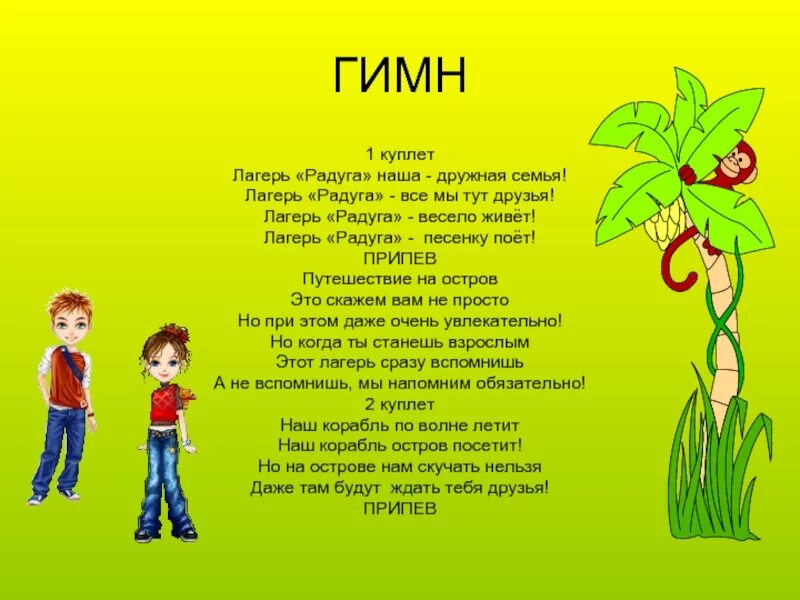 ГИМН

1 куплет
Лагерь «Радуга» наша - дружная семья!
Лагерь «Радуга» - все мы тут друзья!
Лагерь «Радуга» - весело живёт!
Лагерь «Радуга» - песенку поёт!
ПРИПЕВ
Путешествие на остров
Это скажем вам не просто
Но при этом даже очень увлекательно!
Но когда ты станешь взрослым
Этот лагерь сразу вспомнишь
А не вспомнишь, мы напомним обязательно!
2 куплет
Наш корабль по волне летит
Наш корабль остров посетит!
Но на острове нам скучать нельзя
Даже там будут ждать тебя друзья!
ПРИПЕВ